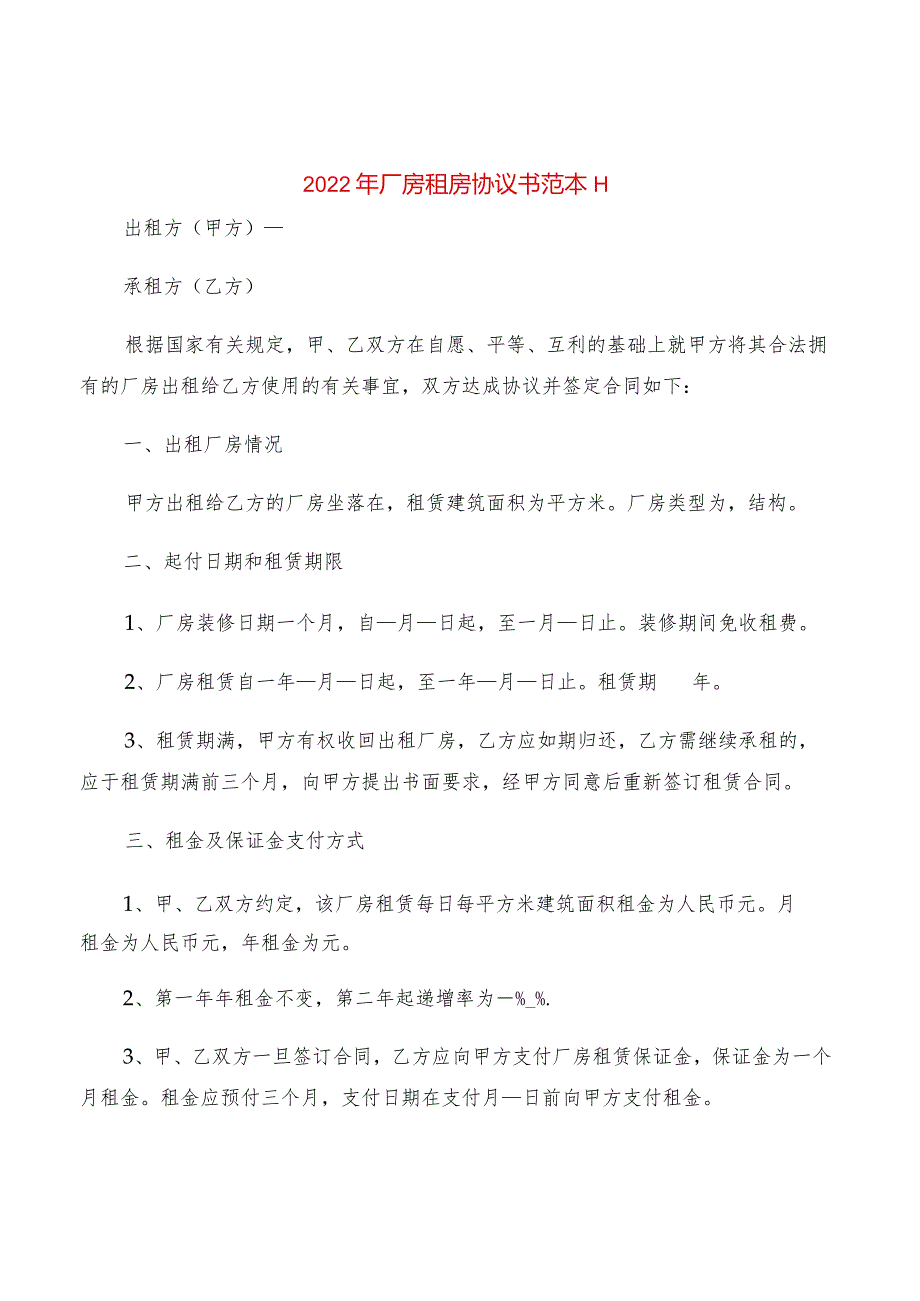 2022年厂房租房协议书范本H

出租方（甲方）—

承租方（乙方）

根据国家有关规定，甲、乙双方在自愿、平等、互利的基础上就甲方将其合法拥有的厂房出租给乙方使用的有关事宜，双方达成协议并签定合同如下：

一、出租厂房情况

甲方出租给乙方的厂房坐落在，租赁建筑面积为平方米。厂房类型为，结构。

二、起付日期和租赁期限

1、厂房装修日期一个月，自—月—日起，至一月—日止。装修期间免收租费。

2、厂房租赁自一年—月—日起，至一年—月—日止。租赁期　　年。

3、租赁期满，甲方有权收回出租厂房，乙方应如期归还，乙方需继续承租的，应于租赁期满前三个月，向甲方提出书面要求，经甲方同意后重新签订租赁合同。

三、租金及保证金支付方式

1、甲、乙双方约定，该厂房租赁每日每平方米建筑面积租金为人民币元。月租金为人民币元，年租金为元。

2、第一年年租金不变，第二年起递增率为—%_%.

3、甲、乙双方一旦签订合同，乙方应向甲方支付厂房租赁保证金，保证金为一个月租金。租金应预付三个月，支付日期在支付月—日前向甲方支付租金。